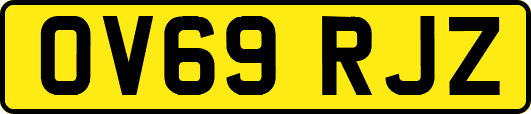 OV69 RJZ